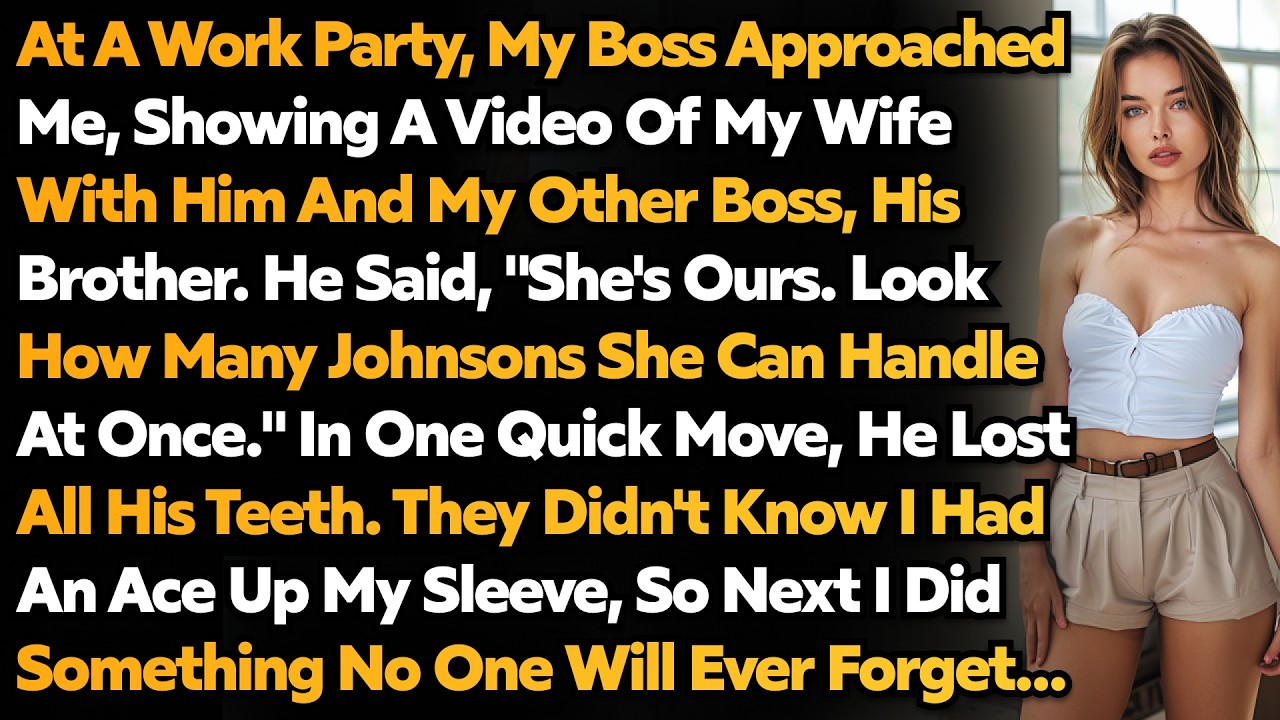 At A Work Party, My Boss Approached Me, Showing A Video Of My Wife With Him And My Other Boss, His Brother. He Said, "She's Ours. Look How Many Johnsons She Can Handle At Once." In One Quick Move, He Lost All His Teeth. They Didn't Know I Had An Ace Up My Sleeve, So Next I Did Something No One Will Ever Forget...